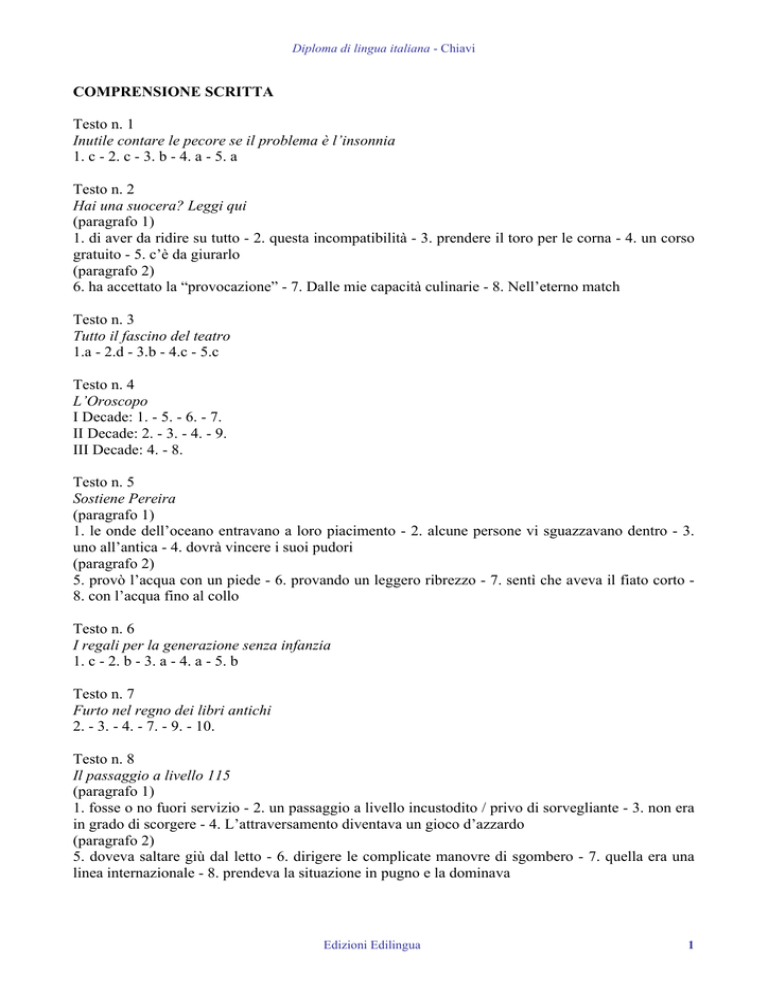 Diploma di lingua italiana - Chiavi

COMPRENSIONE SCRITTA

Testo n. 1
Inutile contare le pecore se il problema è l'insonnia
1. c - 2. c - 3. b - 4. a - 5. a

Testo n. 2
Hai una suocera? Leggi qui
(paragrafo 1)
1. di aver da ridire su tutto - 2. questa incompatibilità - 3. prendere il toro per le corna - 4. un corso gratuito - 5. c'è da giurarlo
(paragrafo 2)
6. ha accettato la "provocazione" - 7. Dalle mie capacità culinarie - 8. Nell'eterno match

Testo n. 3
Tutto il fascino del teatro
1.a - 2.d - 3.b - 4.c - 5.c

Testo n. 4
L'Oroscopo
I Decade: 1. - 5. - 6. - 7.
II Decade: 2. - 3. - 4. - 9.
III Decade: 4. - 8.

Testo n. 5
Sostiene Pereira
(paragrafo 1)
1. le onde dell'oceano entravano a loro piacimento - 2. alcune persone vi sguazzavano dentro - 3. uno all'antica - 4. dovrà vincere i suoi pudori
(paragrafo 2)
5. provò l'acqua con un piede - 6. provando un leggero ribrezzo - 7. sentì che aveva il fiato corto - 8. con l'acqua fino al collo

Testo n. 6
I regali per la generazione senza infanzia
1. c - 2. b - 3. a - 4. a - 5. b

Testo n. 7
Furto nel regno dei libri antichi
2. - 3. - 4. - 7. - 9. - 10.

Testo n. 8
Il passaggio a livello 115
(paragrafo 1)
1. fosse o no fuori servizio - 2. un passaggio a livello incustodito / privo di sorvegliante - 3. non era in grado di scorgere - 4. L'attraversamento diventava un gioco d'azzardo
(paragrafo 2)
5. doveva saltare giù dal letto - 6. dirigere le complicate manovre di sgombero - 7. quella era una linea internazionale - 8. prendeva la situazione in pugno e la dominava

Edizioni Edilingua

1